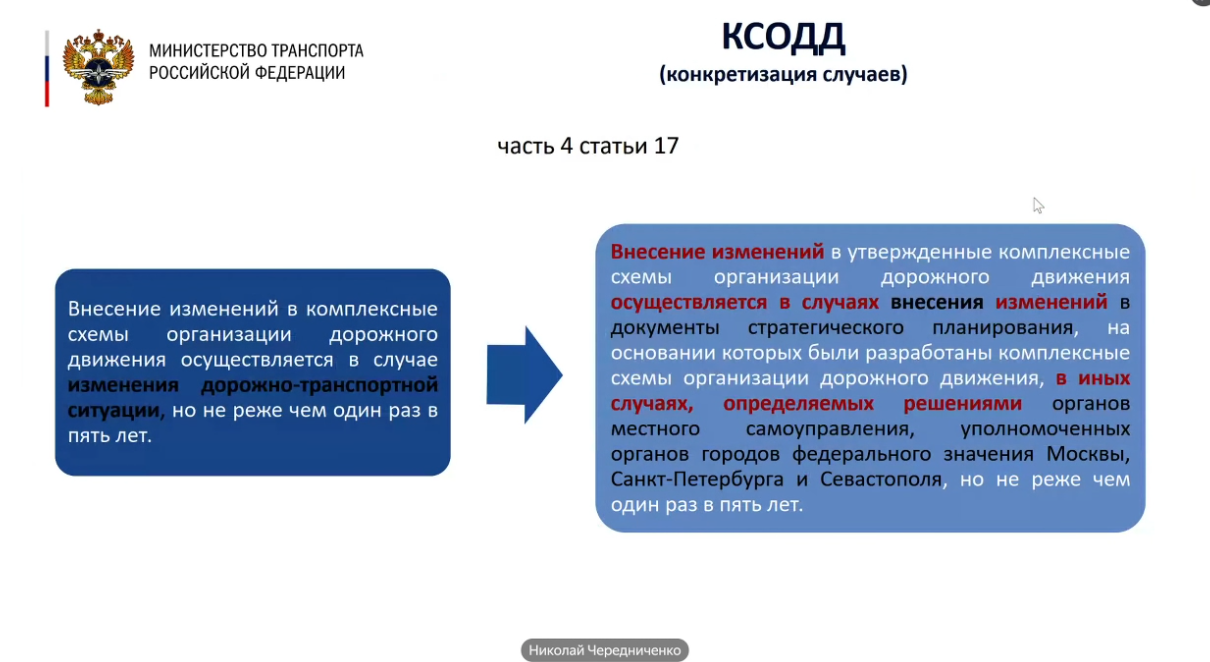 МИНИСТЕРСТВО ТРАНСПОРТА
РОССИЙСКОЙ ФЕДЕРАЦИИ

КСОДД
(конкретизация случаев)

часть 4 статьи 17

Внесение изменений в комплексные схемы организации дорожного движения осуществляется в случае изменения дорожно-транспортной ситуации, но не реже чем один раз в пять лет.

Внесение изменений в утвержденные комплексные схемы организации дорожного движения осуществляется в случаях внесения изменений в документы стратегического планирования, на основании которых были разработаны комплексные схемы организации дорожного движения, в иных случаях, определяемых решениями органов местного самоуправления, уполномоченных органов городов федерального значения Москвы, Санкт-Петербурга и Севастополя, но не реже чем один раз в пять лет.

Николай Чередниченко